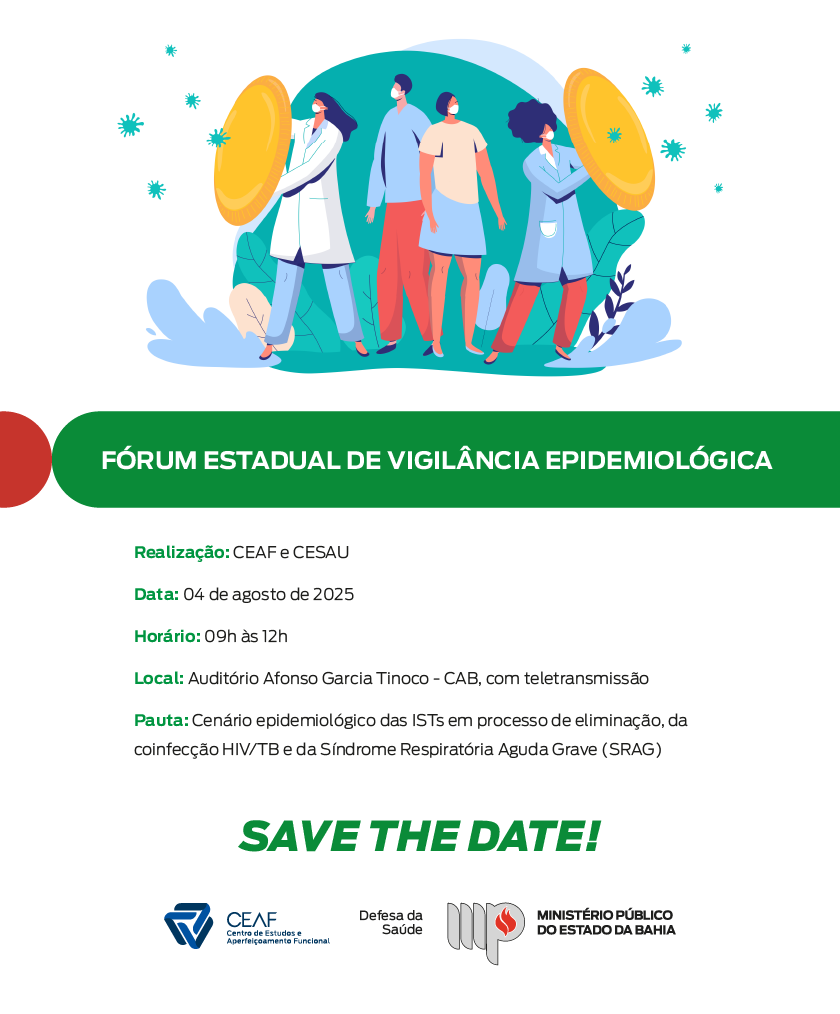 FÓRUM ESTADUAL DE VIGILÂNCIA EPIDEMIOLÓGICA

Realização: CEAF e CESAU

Data: 04 de agosto de 2025

Horário: 09h às 12h

Local: Auditório Afonso Garcia Tinoco - CAB, com teletransmissão

Pauta: Cenário epidemiológico das ISTs em processo de eliminação, da coinfecção HIV/TB e da Síndrome Respiratória Aguda Grave (SRAG)

SAVE THE DATE!

CEAF Centro de Estudos e Aperfeiçoamento Funcional

Defesa da Saúde

MINISTÉRIO PÚBLICO DO ESTADO DA BAHIA